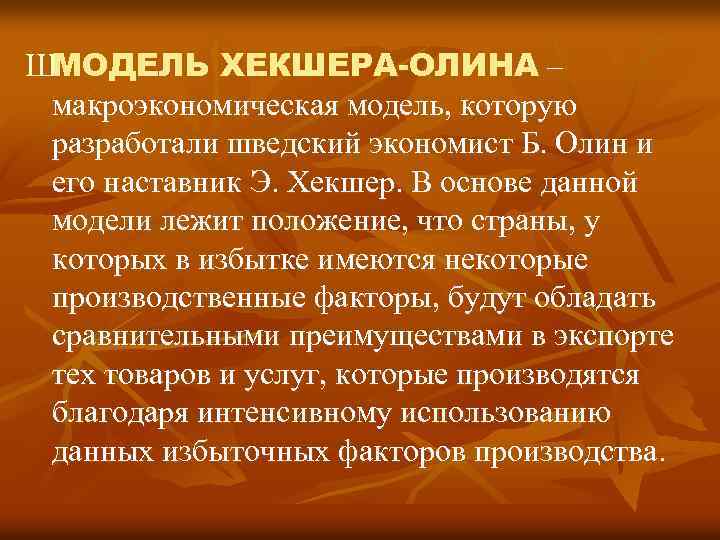 ШМОДЕЛЬ ХЕКШЕРА-ОЛИНА – макроэкономическая модель, которую разработали шведский экономист Б. Олин и его наставник Э. Хекшер. В основе данной модели лежит положение, что страны, у которых в избытке имеются некоторые производственные факторы, будут обладать сравнительными преимуществами в экспорте тех товаров и услуг, которые производятся благодаря интенсивному использованию данных избыточных факторов производства.